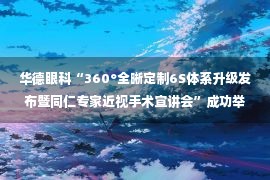 华德眼科“360°全晰定制6S体系升级发布暨同仁专家近视手术宣讲会”成功举